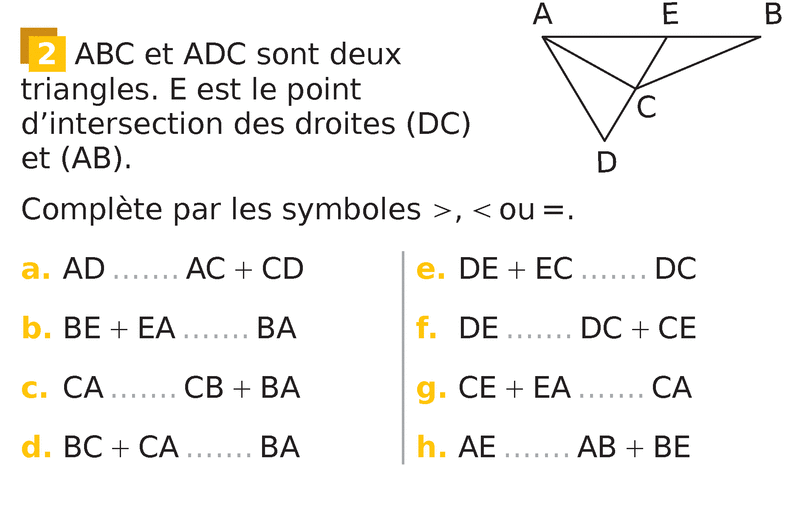 2 ABC et ADC sont deux triangles. E est le point d'intersection des droites (DC) et (AB).

A E B C D

Complète par les symboles >, < ou =.

a. AD ____ AC + CD

b. BE + EA ____ BA

c. CA ____ CB + BA

d. BC + CA ____ BA

e. DE + EC ____ DC

f. DE ____ DC + CE

g. CE + EA ____ CA

h. AE ____ AB + BE